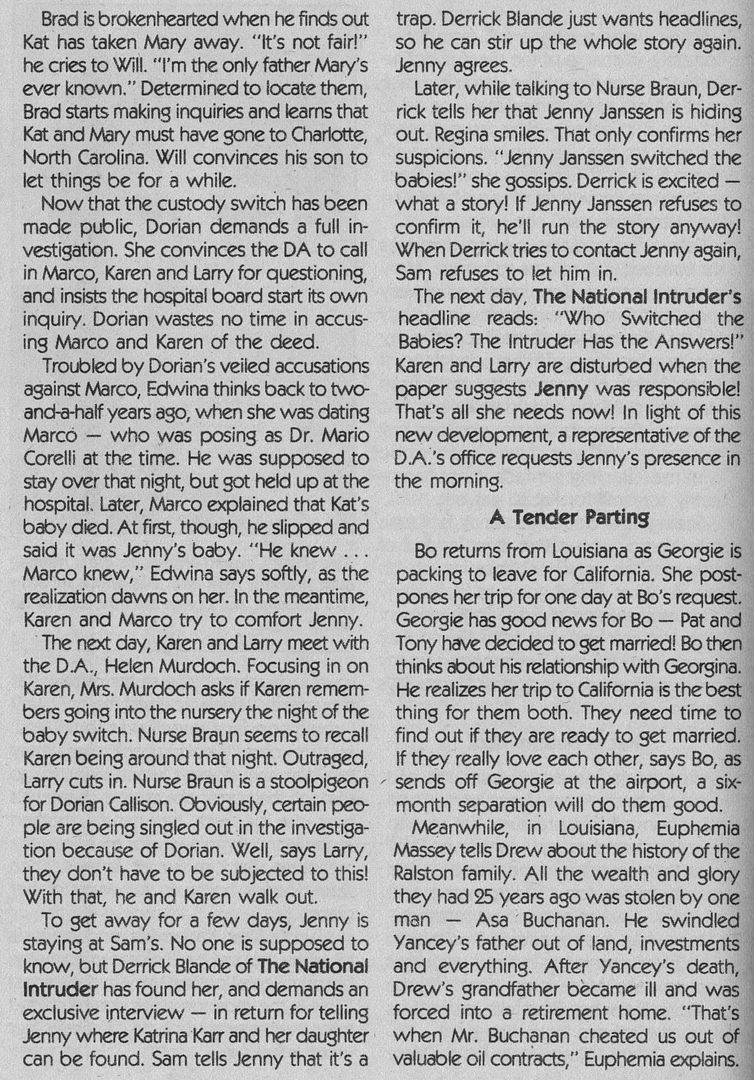 Brad is brokenhearted when he finds out Kat has taken Mary away. "It's not fair!" he cries to Will. "I'm the only father Mary's ever known." Determined to locate them, Brad starts making inquiries and learns that Kat and Mary must have gone to Charlotte, North Carolina. Will convinces his son to let things be for a while.

Now that the custody switch has been made public, Dorian demands a full investigation. She convinces the DA to call in Marco, Karen and Larry for questioning, and insists the hospital board start its own inquiry. Dorian wastes no time in accusing Marco and Karen of the deed.

Troubled by Dorian's veiled accusations against Marco, Edwina thinks back to two-and-a-half years ago, when she was dating Marco — who was posing as Dr. Mario Corelli at the time. He was supposed to stay over that night, but got held up at the hospital. Later, Marco explained that Kat's baby died. At first, though, he slipped and said it was Jenny's baby. "He knew . . . Marco knew," Edwina says softly, as the realization dawns on her. In the meantime, Karen and Marco try to comfort Jenny.

The next day, Karen and Larry meet with the D.A., Helen Murdoch. Focusing in on Karen, Mrs. Murdoch asks if Karen remembers going into the nursery the night of the baby switch. Nurse Braun seems to recall Karen being around that night. Outraged, Larry cuts in. Nurse Braun is a stoolpigeon for Dorian Callison. Obviously, certain people are being singled out in the investigation because of Dorian. Well, says Larry, they don't have to be subjected to this! With that, he and Karen walk out.

To get away for a few days, Jenny is staying at Sam's. No one is supposed to know, but Derrick Blande of The National Intruder has found her, and demands an exclusive interview — in return for telling Jenny where Katrina Karr and her daughter can be found. Sam tells Jenny that it's a trap. Derrick Blande just wants headlines, so he can stir up the whole story again. Jenny agrees.

Later, while talking to Nurse Braun, Derrick tells her that Jenny Janssen is hiding out. Regina smiles. That only confirms her suspicions. "Jenny Janssen switched the babies!" she gossips. Derrick is excited — what a story! If Jenny Janssen refuses to confirm it, he'll run the story anyway! When Derrick tries to contact Jenny again, Sam refuses to let him in.

The next day, The National Intruder's headline reads: "Who Switched the Babies? The Intruder Has the Answers!" Karen and Larry are disturbed when the paper suggests Jenny was responsible! That's all she needs now! In light of this new development, a representative of the D.A.'s office requests Jenny's presence in the morning.

A Tender Parting

Bo returns from Louisiana as Georgie is packing to leave for California. She postpones her trip for one day at Bo's request. Georgie has good news for Bo — Pat and Tony have decided to get married! Bo then thinks about his relationship with Georgina. He realizes her trip to California is the best thing for them both. They need time to find out if they are ready to get married. If they really love each other, says Bo, as sends off Georgie at the airport, a six-month separation will do them good.

Meanwhile, in Louisiana, Euphemia Massey tells Drew about the history of the Ralston family. All the wealth and glory they had 25 years ago was stolen by one man — Asa Buchanan. He swindled Yancey's father out of land, investments and everything. After Yancey's death, Drew's grandfather became ill and was forced into a retirement home. "That's when Mr. Buchanan cheated us out of valuable oil contracts," Euphemia explains.